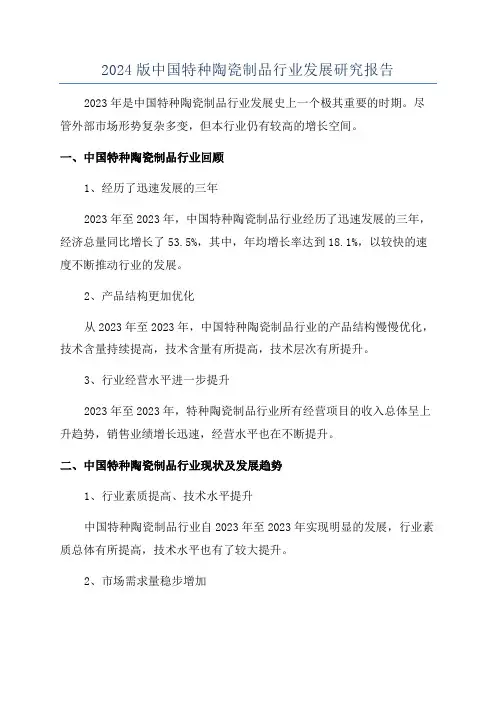 2024 版中国特种陶瓷制品行业发展研究报告

2023 年是中国特种陶瓷制品行业发展史上一个极其重要的时期。尽管外部市场形势复杂多变，但本行业仍有较高的增长空间。

一、中国特种陶瓷制品行业回顾

1、经历了迅速发展的三年

2023 年至 2023 年，中国特种陶瓷制品行业经历了迅速发展的三年，经济总量同比增长了 53.5%，其中，年均增长率达到 18.1%，以较快的速度不断推动行业的发展。

2、产品结构更加优化

从 2023 年至 2023 年，中国特种陶瓷制品行业的产品结构慢慢优化，技术含量持续提高，技术含量有所提高，技术层次有所提升。

3、行业经营水平进一步提升

2023 年至 2023 年，特种陶瓷制品行业所有经营项目的收入总体呈上升趋势，销售业绩增长迅速，经营水平也在不断提升。

二、中国特种陶瓷制品行业现状及发展趋势

1、行业素质提高、技术水平提升

中国特种陶瓷制品行业自 2023 年至 2023 年实现明显的发展，行业素质总体有所提高，技术水平也有了较大提升。

2、市场需求量稳步增加